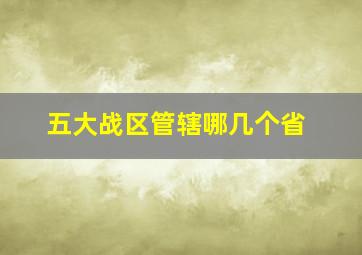 五大战区管辖哪几个省